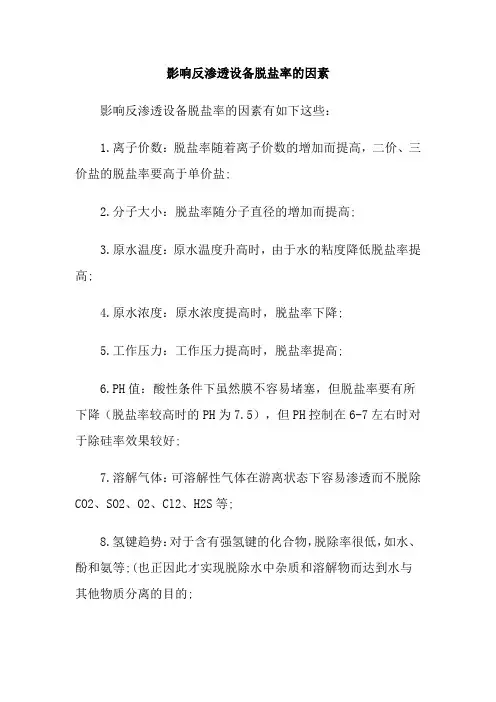 影响反渗透设备脱盐率的因素

影响反渗透设备脱盐率的因素有如下这些：

1.离子价数：脱盐率随着离子价数的增加而提高，二价、三价盐的脱盐率要高于单价盐；

2.分子大小：脱盐率随分子直径的增加而提高；

3.原水温度：原水温度升高时，由于水的粘度降低脱盐率提高；

4.原水浓度：原水浓度提高时，脱盐率下降；

5.工作压力：工作压力提高时，脱盐率提高；

6.PH值：酸性条件下虽然膜不容易堵塞，但脱盐率要有所下降（脱盐率较高时的PH为7.5），但PH控制在6-7左右时对于除硅率效果较好；

7.溶解气体：可溶解性气体在游离状态下容易渗透而不脱除CO2、SO2、O2、Cl2、H2S等；

8.氢键趋势：对于含有强氢键的化合物，脱除率很低，如水、酚和氨等;(也正因此才实现脱除水中杂质和溶解物而达到水与其他物质分离的目的;